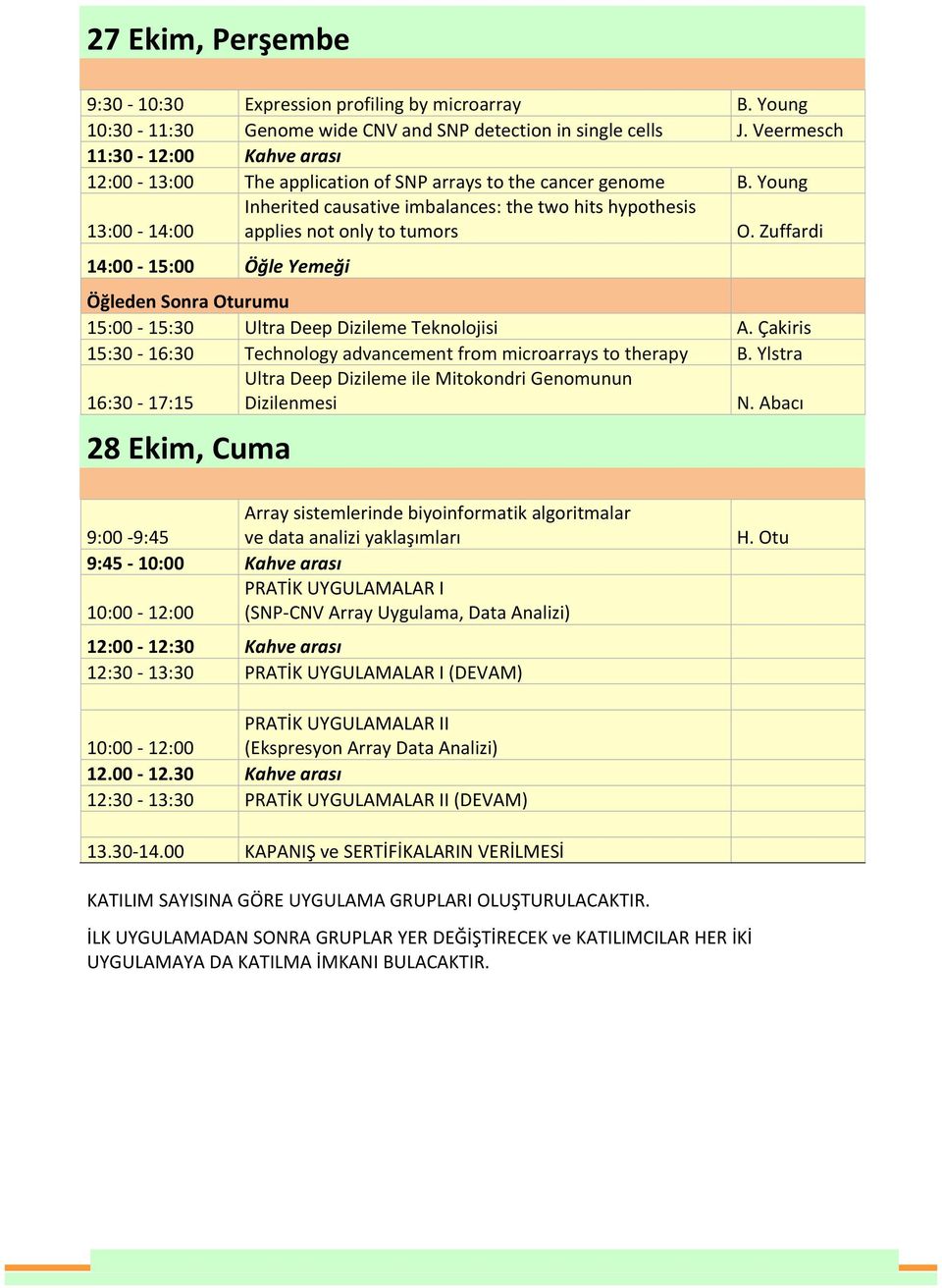 27 Ekim, Perşembe

| | | |
|---|---|---|
| 9:30 - 10:30 | Expression profiling by microarray | B. Young |
| 10:30 - 11:30 | Genome wide CNV and SNP detection in single cells | J. Veermesch |
| 11:30 - 12:00 | Kahve arası | |
| 12:00 - 13:00 | The application of SNP arrays to the cancer genome | B. Young |
| 13:00 - 14:00 | Inherited causative imbalances: the two hits hypothesis applies not only to tumors | O. Zuffardi |
| 14:00 - 15:00 | Öğle Yemeği | |
| Öğleden Sonra Oturumu | | |
| 15:00 - 15:30 | Ultra Deep Dizileme Teknolojisi | A. Çakiris |
| 15:30 - 16:30 | Technology advancement from microarrays to therapy | B. Ylstra |
| 16:30 - 17:15 | Ultra Deep Dizileme ile Mitokondri Genomunun Dizilenmesi | N. Abacı |

28 Ekim, Cuma

| | | |
|---|---|---|
| 9:00 -9:45 | Array sistemlerinde biyoinformatik algoritmalar ve data analizi yaklaşımları | H. Otu |
| 9:45 - 10:00 | Kahve arası | |
| 10:00 - 12:00 | PRATİK UYGULAMALAR I (SNP-CNV Array Uygulama, Data Analizi) | |
| 12:00 - 12:30 | Kahve arası | |
| 12:30 - 13:30 | PRATİK UYGULAMALAR I (DEVAM) | |
| | | |
| 10:00 - 12:00 | PRATİK UYGULAMALAR II (Ekspresyon Array Data Analizi) | |
| 12.00 - 12.30 | Kahve arası | |
| 12:30 - 13:30 | PRATİK UYGULAMALAR II (DEVAM) | |
| | | |
| 13.30-14.00 | KAPANIŞ ve SERTİFİKALARIN VERİLMESİ | |

KATILIM SAYISINA GÖRE UYGULAMA GRUPLARI OLUŞTURULACAKTIR.

İLK UYGULAMADAN SONRA GRUPLAR YER DEĞİŞTİRECEK ve KATILIMCILAR HER İKİ UYGULAMAYA DA KATILMA İMKANI BULACAKTIR.